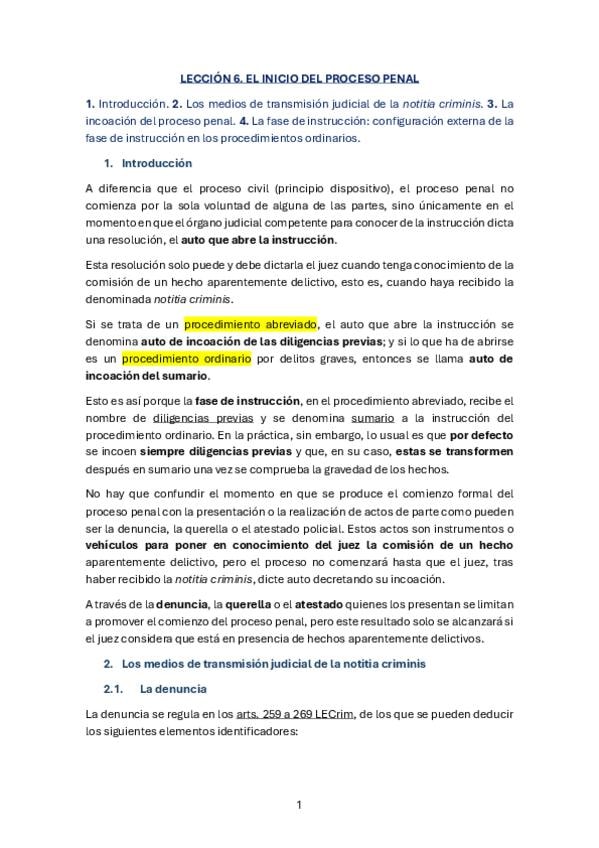 LECCIÓN 6. EL INICIO DEL PROCESO PENAL

1. Introducción. 2. Los medios de transmisión judicial de la notitia criminis. 3. La incoación del proceso penal. 4. La fase de instrucción: configuración externa de la fase de instrucción en los procedimientos ordinarios.

1. Introducción

A diferencia que el proceso civil (principio dispositivo), el proceso penal no comienza por la sola voluntad de alguna de las partes, sino únicamente en el momento en que el órgano judicial competente para conocer de la instrucción dicta una resolución, el auto que abre la instrucción.

Esta resolución solo puede y debe dictarla el juez cuando tenga conocimiento de la comisión de un hecho aparentemente delictivo, esto es, cuando haya recibido la denominada notitia criminis.

Si se trata de un procedimiento abreviado, el auto que abre la instrucción se denomina auto de incoación de las diligencias previas; y si lo que ha de abrirse es un procedimiento ordinario por delitos graves, entonces se llama auto de incoación del sumario.

Esto es así porque la fase de instrucción, en el procedimiento abreviado, recibe el nombre de diligencias previas y se denomina sumario a la instrucción del procedimiento ordinario. En la práctica, sin embargo, lo usual es que por defecto se incoen siempre diligencias previas y que, en su caso, estas se transformen después en sumario una vez se comprueba la gravedad de los hechos.

No hay que confundir el momento en que se produce el comienzo formal del proceso penal con la presentación o la realización de actos de parte como pueden ser la denuncia, la querella o el atestado policial. Estos actos son instrumentos o vehículos para poner en conocimiento del juez la comisión de un hecho aparentemente delictivo, pero el proceso no comenzará hasta que el juez, tras haber recibido la notitia criminis, dicte auto decretando su incoación.

A través de la denuncia, la querella o el atestado quienes los presentan se limitan a promover el comienzo del proceso penal, pero este resultado solo se alcanzará si el juez considera que está en presencia de hechos aparentemente delictivos.

2. Los medios de transmisión judicial de la notitia criminis

2.1. La denuncia

La denuncia se regula en los arts. 259 a 269 LECrim, de los que se pueden deducir los siguientes elementos identificadores:

1